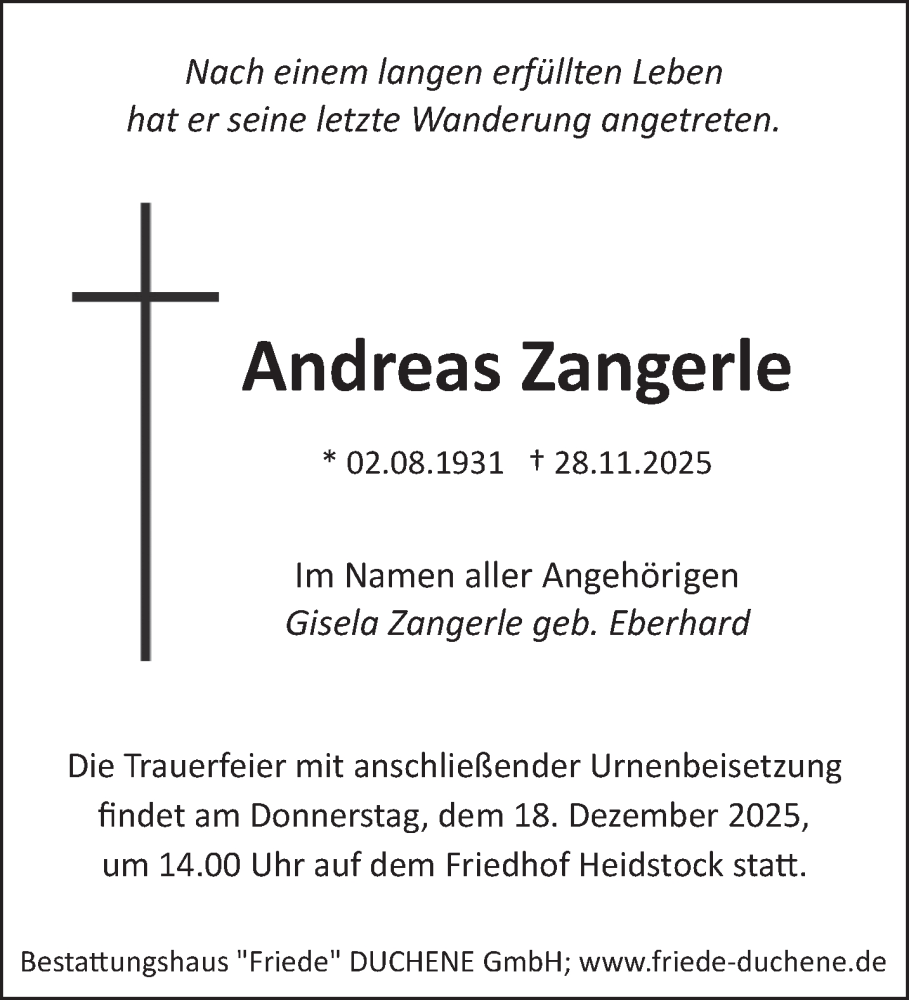 Nach einem langen erfüllten Leben
hat er seine letzte Wanderung angetreten.

Andreas Zangerle

* 02.08.1931 † 28.11.2025

Im Namen aller Angehörigen
Gisela Zangerle geb. Eberhard

Die Trauerfeier mit anschließender Urnenbeisetzung findet am Donnerstag, dem 18. Dezember 2025, um 14.00 Uhr auf dem Friedhof Heidstock statt.

Bestattungshaus "Friede" DUCHENE GmbH; www.friede-duchene.de